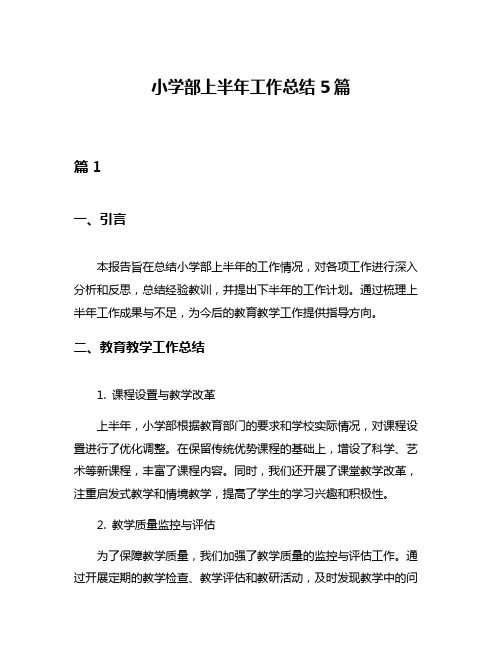 小学部上半年工作总结 5 篇

篇 1

一、引言

本报告旨在总结小学部上半年的工作情况，对各项工作进行深入分析和反思，总结经验教训，并提出下半年的工作计划。通过梳理上半年工作成果与不足，为今后的教育教学工作提供指导方向。

二、教育教学工作总结

1. 课程设置与教学改革

上半年，小学部根据教育部门的要求和学校实际情况，对课程设置进行了优化调整。在保留传统优势课程的基础上，增设了科学、艺术等新课程，丰富了课程内容。同时，我们还开展了课堂教学改革，注重启发式教学和情境教学，提高了学生的学习兴趣和积极性。

2. 教学质量监控与评估

为了保障教学质量，我们加强了教学质量的监控与评估工作。通过开展定期的教学检查、教学评估和教研活动，及时发现教学中的问